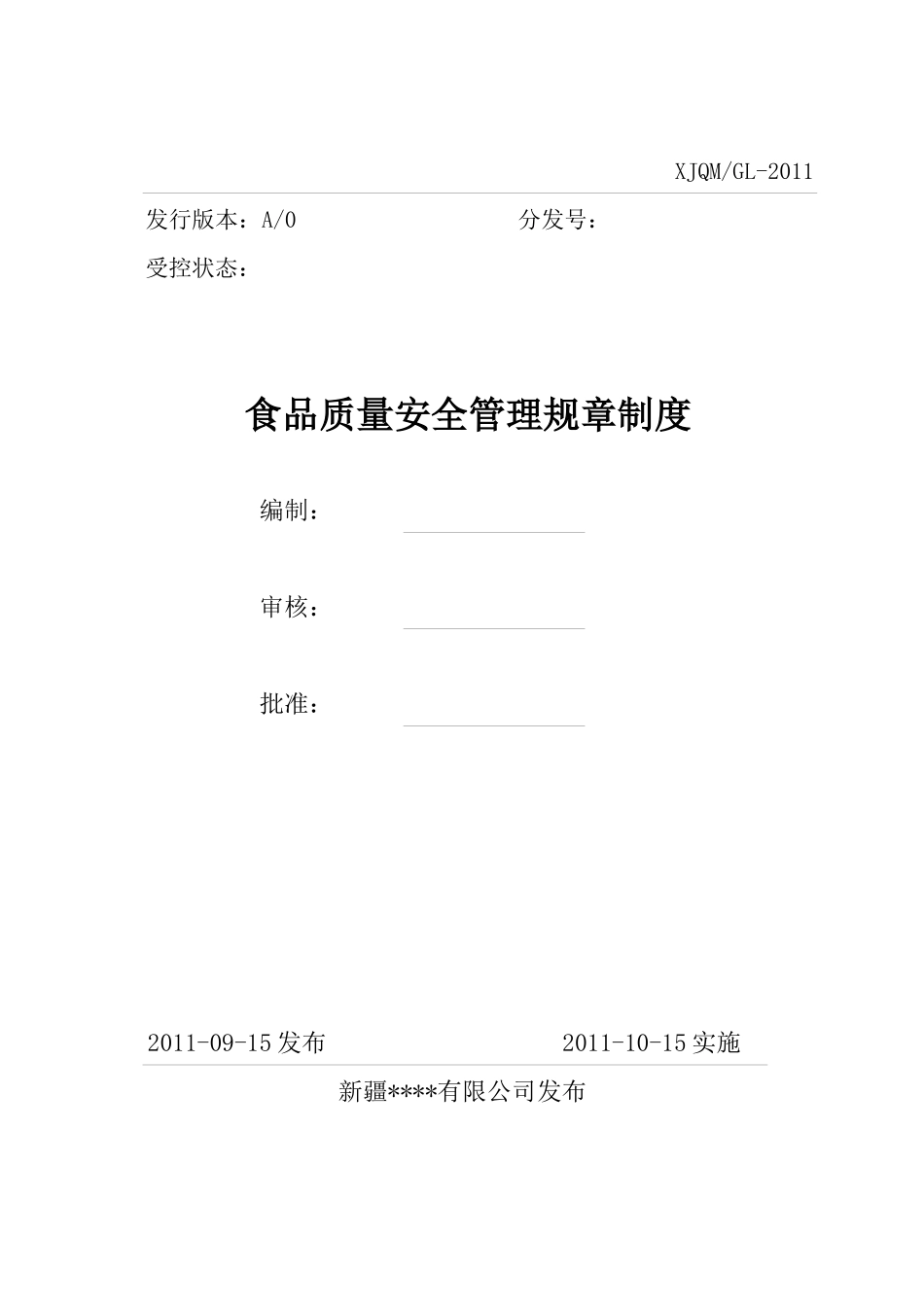 XJQM/GL-2011

发行版本：A/0　　　　　　　　分发号：

受控状态：

食品质量安全管理规章制度

编制：

审核：

批准：

2011-09-15 发布　　　　　　　2011-10-15 实施

新疆****有限公司发布